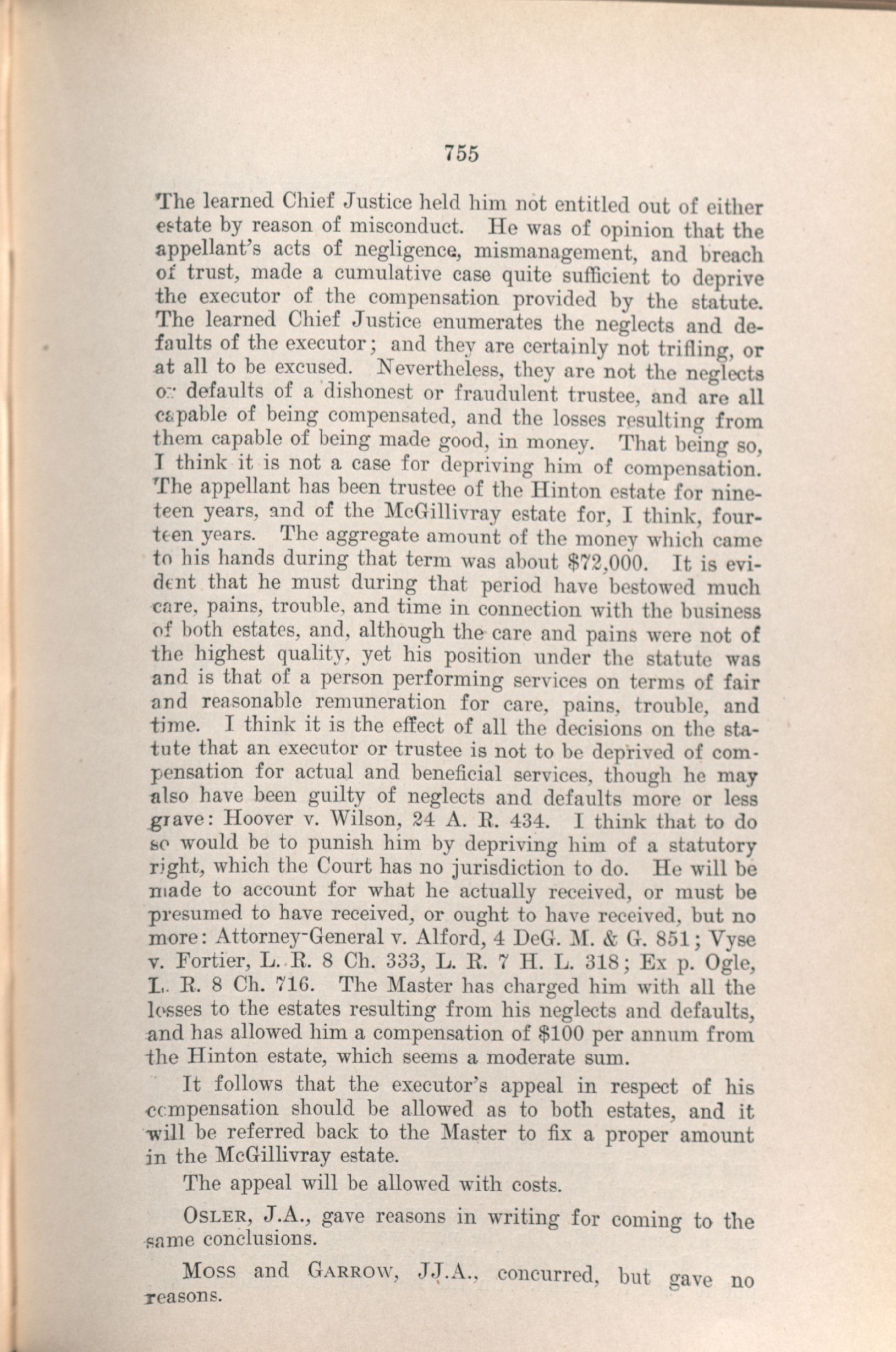 755

The learned Chief Justice held him not entitled out of either estate by reason of misconduct. He was of opinion that the appellant's acts of negligence, mismanagement, and breach of trust, made a cumulative case quite sufficient to deprive the executor of the compensation provided by the statute. The learned Chief Justice enumerates the neglects and defaults of the executor; and they are certainly not trifling, or at all to be excused. Nevertheless, they are not the neglects or defaults of a dishonest or fraudulent trustee, and are all capable of being compensated, and the losses resulting from them capable of being made good, in money. That being so, I think it is not a case for depriving him of compensation. The appellant has been trustee of the Hinton estate for nineteen years, and of the McGillivray estate for, I think, fourteen years. The aggregate amount of the money which came to his hands during that term was about $72,000. It is evident that he must during that period have bestowed much care, pains, trouble, and time in connection with the business of both estates, and, although the care and pains were not of the highest quality, yet his position under the statute was and is that of a person performing services on terms of fair and reasonable remuneration for care, pains, trouble, and time. I think it is the effect of all the decisions on the statute that an executor or trustee is not to be deprived of compensation for actual and beneficial services, though he may also have been guilty of neglects and defaults more or less grave: Hoover v. Wilson, 24 A. R. 434. I think that to do so would be to punish him by depriving him of a statutory right, which the Court has no jurisdiction to do. He will be made to account for what he actually received, or must be presumed to have received, or ought to have received, but no more: Attorney-General v. Alford, 4 DeG. M. & G. 851; Vyse v. Fortier, L. R. 8 Ch. 333, L. R. 7 H. L. 318; Ex p. Ogle, L. R. 8 Ch. 716. The Master has charged him with all the losses to the estates resulting from his neglects and defaults, and has allowed him a compensation of $100 per annum from the Hinton estate, which seems a moderate sum.

It follows that the executor's appeal in respect of his compensation should be allowed as to both estates, and it will be referred back to the Master to fix a proper amount in the McGillivray estate.

The appeal will be allowed with costs.

OSLER, J.A., gave reasons in writing for coming to the same conclusions.

MOSS and GARROW, JJ.A., concurred, but gave no reasons.